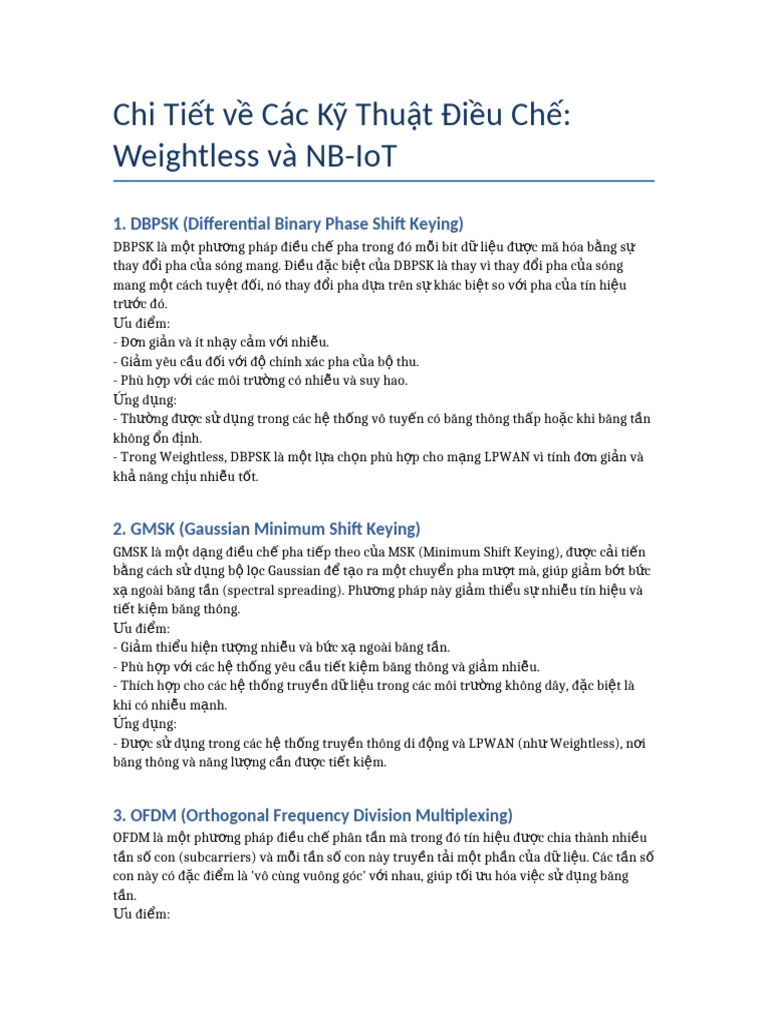 Chi Tiết về Các Kỹ Thuật Điều Chế: Weightless và NB-IoT

1. DBPSK (Differential Binary Phase Shift Keying)

DBPSK là một phương pháp điều chế pha trong đó mỗi bit dữ liệu được mã hóa bằng sự thay đổi pha của sóng mang. Điều đặc biệt của DBPSK là thay vì thay đổi pha của sóng mang một cách tuyệt đối, nó thay đổi pha dựa trên sự khác biệt so với pha của tín hiệu trước đó.
Ưu điểm:
- Đơn giản và ít nhạy cảm với nhiễu.
- Giảm yêu cầu đối với độ chính xác pha của bộ thu.
- Phù hợp với các môi trường có nhiễu và suy hao.
Ứng dụng:
- Thường được sử dụng trong các hệ thống vô tuyến có băng thông thấp hoặc khi băng tần không ổn định.
- Trong Weightless, DBPSK là một lựa chọn phù hợp cho mạng LPWAN vì tính đơn giản và khả năng chịu nhiễu tốt.

2. GMSK (Gaussian Minimum Shift Keying)

GMSK là một dạng điều chế pha tiếp theo của MSK (Minimum Shift Keying), được cải tiến bằng cách sử dụng bộ lọc Gaussian để tạo ra một chuyển pha mượt mà, giúp giảm bớt bức xạ ngoài băng tần (spectral spreading). Phương pháp này giảm thiểu sự nhiễu tín hiệu và tiết kiệm băng thông.
Ưu điểm:
- Giảm thiểu hiện tượng nhiễu và bức xạ ngoài băng tần.
- Phù hợp với các hệ thống yêu cầu tiết kiệm băng thông và giảm nhiễu.
- Thích hợp cho các hệ thống truyền dữ liệu trong các môi trường không dây, đặc biệt là khi có nhiễu mạnh.
Ứng dụng:
- Được sử dụng trong các hệ thống truyền thông di động và LPWAN (như Weightless), nơi băng thông và năng lượng cần được tiết kiệm.

3. OFDM (Orthogonal Frequency Division Multiplexing)

OFDM là một phương pháp điều chế phân tần mà trong đó tín hiệu được chia thành nhiều tần số con (subcarriers) và mỗi tần số con này truyền tải một phần của dữ liệu. Các tần số con này có đặc điểm là 'vô cùng vuông góc' với nhau, giúp tối ưu hóa việc sử dụng băng tần.
Ưu điểm: